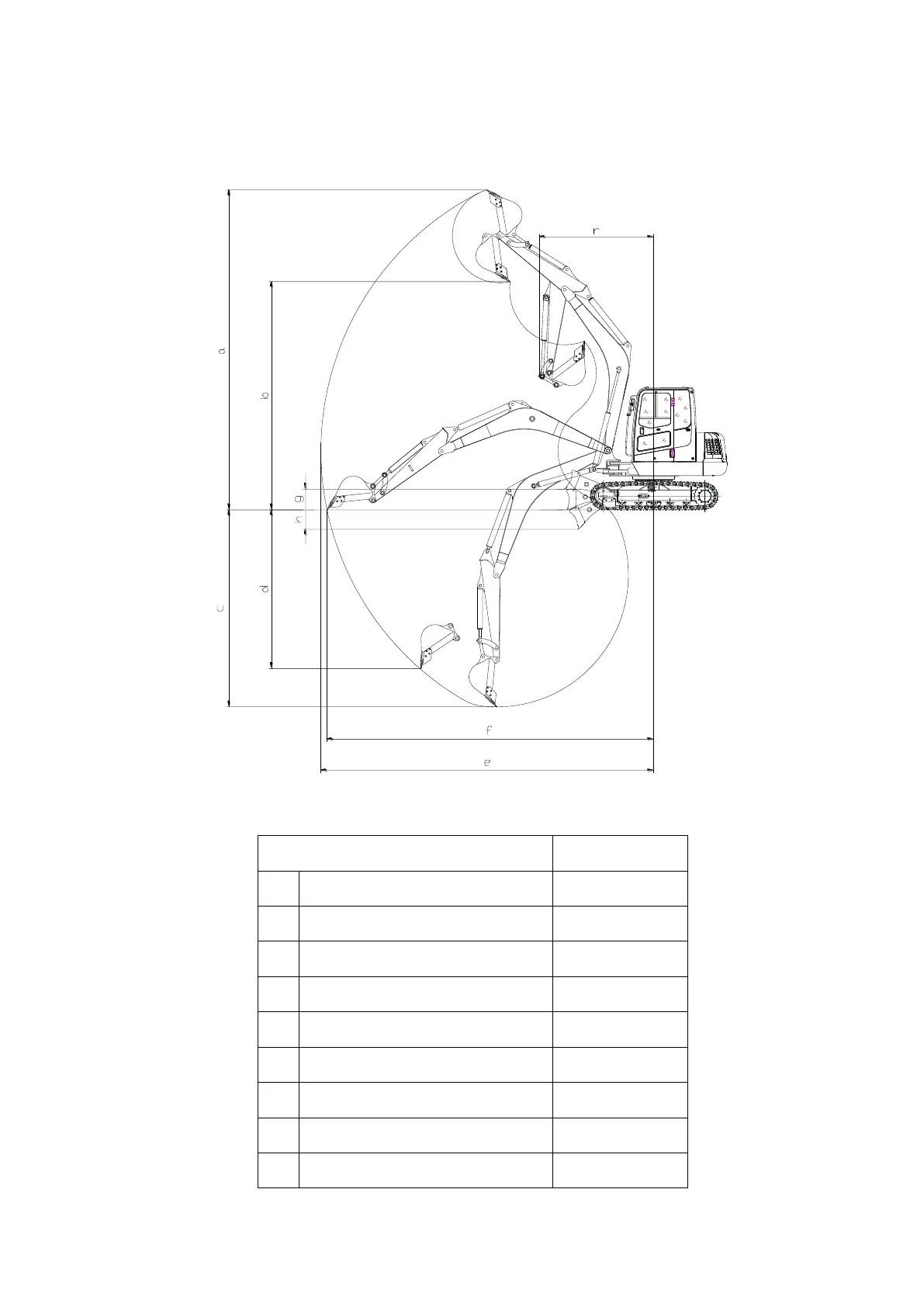 r

a

b

g

h

c

d

f

e